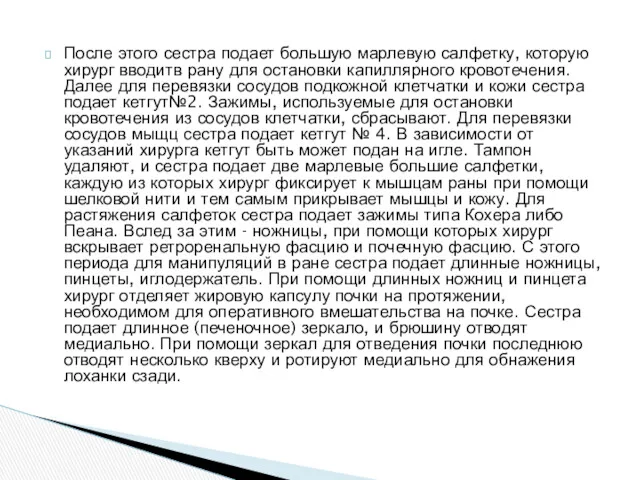 После этого сестра подает большую марлевую салфетку, которую хирург вводитв рану для остановки капиллярного кровотечения. Далее для перевязки сосудов подкожной клетчатки и кожи сестра подает кетгут№2. Зажимы, используемые для остановки кровотечения из сосудов клетчатки, сбрасывают. Для перевязки сосудов мышц сестра подает кетгут № 4. В зависимости от указаний хирурга кетгут быть может подан на игле. Тампон удаляют, и сестра подает две марлевые большие салфетки, каждую из которых хирург фиксирует к мышцам раны при помощи шелковой нити и тем самым прикрывает мышцы и кожу. Для растяжения салфеток сестра подает зажимы типа Кохера либо Пеана. Вслед за этим - ножницы, при помощи которых хирург вскрывает ретроренальную фасцию и почечную фасцию. С этого периода для манипуляций в ране сестра подает длинные ножницы, пинцеты, иглодержатель. При помощи длинных ножниц и пинцета хирург отделяет жировую капсулу почки на протяжении, необходимом для оперативного вмешательства на почке. Сестра подает длинное (печеночное) зеркало, и брюшину отводят медиально. При помощи зеркал для отведения почки последнюю отводят несколько кверху и ротируют медиально для обнажения лоханки сзади.